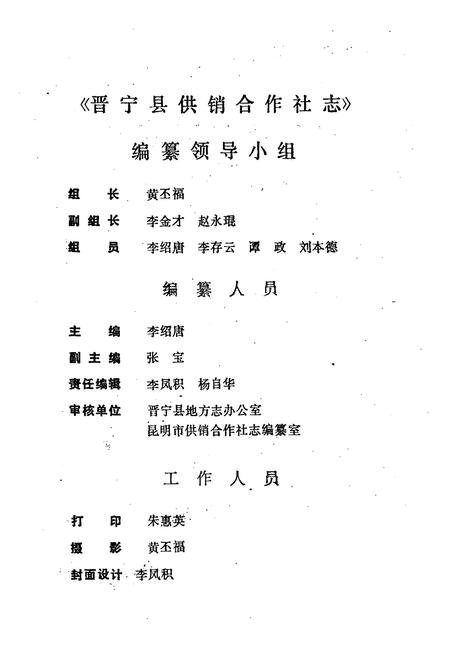 《晋宁县供销合作社志》

编纂领导小组

组　　长　黄丕福

副组长　李金才　赵永琨

组　　员　李绍唐　李存云　谭　政　刘本德

编纂人员

主　　编　李绍唐

副主编　张　宝

责任编辑　李凤积　杨自华

审核单位　晋宁县地方志办公室
昆明市供销合作社志编纂室

工作人员

打　　印　朱惠英

摄　　影　黄丕福

封面设计　李凤积